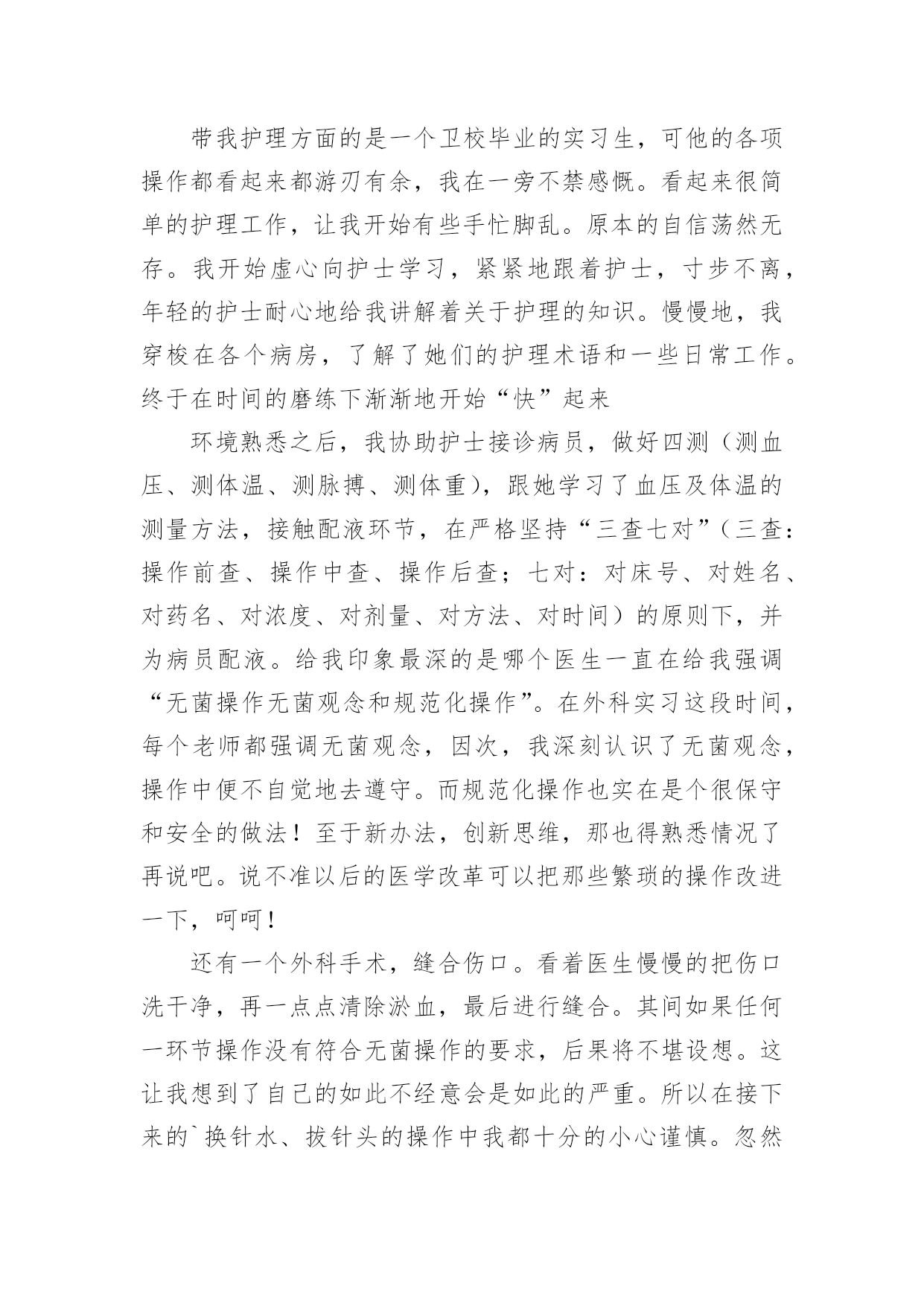 带我护理方面的是一个卫校毕业的实习生，可他的各项操作都看起来都游刃有余，我在一旁不禁感慨。看起来很简单的护理工作，让我开始有些手忙脚乱。原本的自信荡然无存。我开始虚心向护士学习，紧紧地跟着护士，寸步不离，年轻的护士耐心地给我讲解着关于护理的知识。慢慢地，我穿梭在各个病房，了解了她们的护理术语和一些日常工作。终于在时间的磨练下渐渐地开始“快”起来

环境熟悉之后，我协助护士接诊病员，做好四测（测血压、测体温、测脉搏、测体重），跟她学习了血压及体温的测量方法，接触配液环节，在严格坚持“三查七对”（三查：操作前查、操作中查、操作后查；七对：对床号、对姓名、对药名、对浓度、对剂量、对方法、对时间）的原则下，并为病员配液。给我印象最深的是哪个医生一直在给我强调“无菌操作无菌观念和规范化操作”。在外科实习这段时间，每个老师都强调无菌观念，因次，我深刻认识了无菌观念，操作中便不自觉地去遵守。而规范化操作也实在是个很保守和安全的做法！至于新办法，创新思维，那也得熟悉情况了再说吧。说不准以后的医学改革可以把那些繁琐的操作改进一下，呵呵！

还有一个外科手术，缝合伤口。看着医生慢慢的把伤口洗干净，再一点点清除淤血，最后进行缝合。其间如果任何一环节操作没有符合无菌操作的要求，后果将不堪设想。这让我想到了自己的如此不经意会是如此的严重。所以在接下来的`换针水、拔针头的操作中我都十分的小心谨慎。忽然